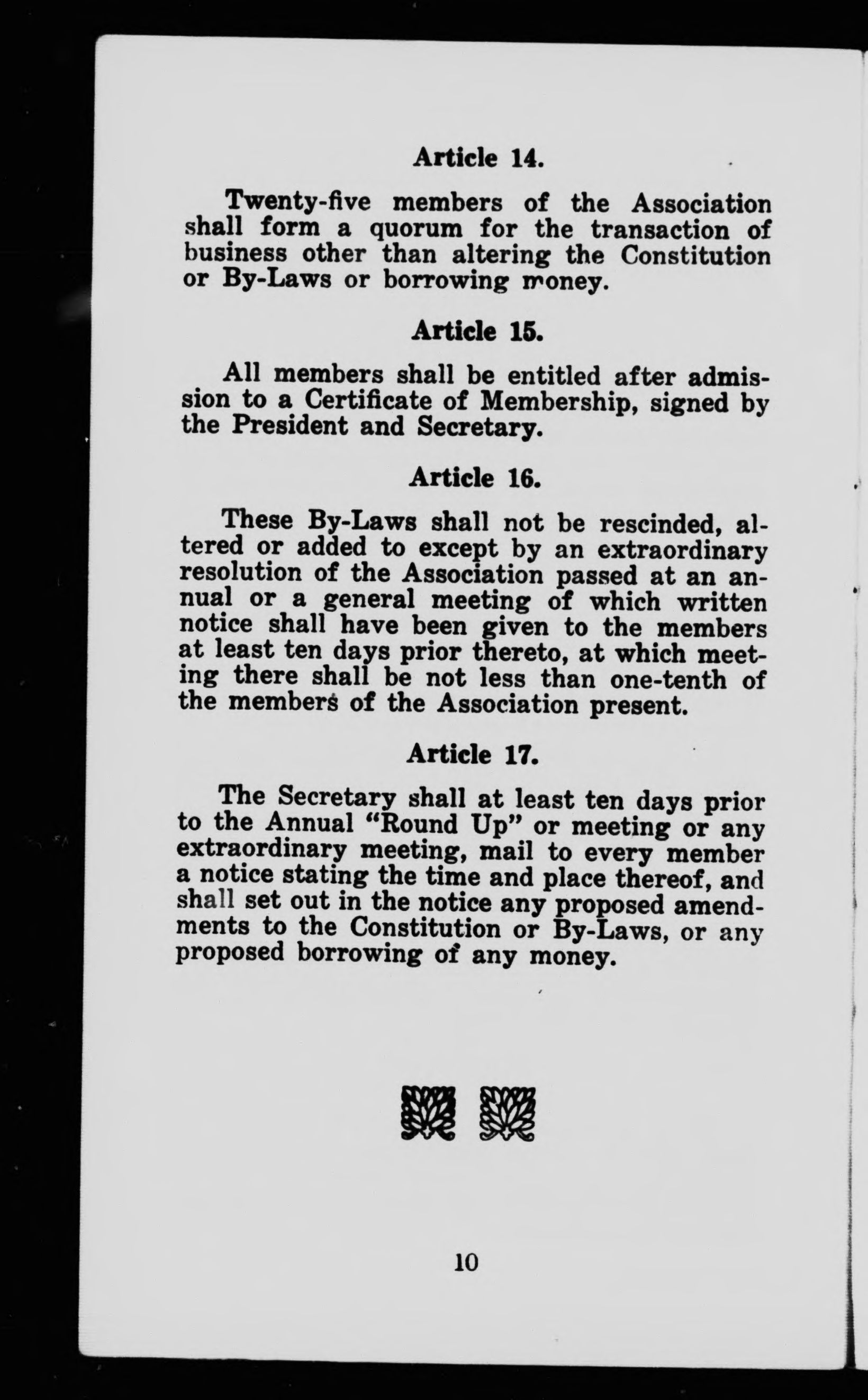 Article 14.

Twenty-five members of the Association shall form a quorum for the transaction of business other than altering the Constitution or By-Laws or borrowing money.

Article 15.

All members shall be entitled after admission to a Certificate of Membership, signed by the President and Secretary.

Article 16.

These By-Laws shall not be rescinded, altered or added to except by an extraordinary resolution of the Association passed at an annual or a general meeting of which written notice shall have been given to the members at least ten days prior thereto, at which meeting there shall be not less than one-tenth of the members of the Association present.

Article 17.

The Secretary shall at least ten days prior to the Annual "Round Up" or meeting or any extraordinary meeting, mail to every member a notice stating the time and place thereof, and shall set out in the notice any proposed amendments to the Constitution or By-Laws, or any proposed borrowing of any money.

10